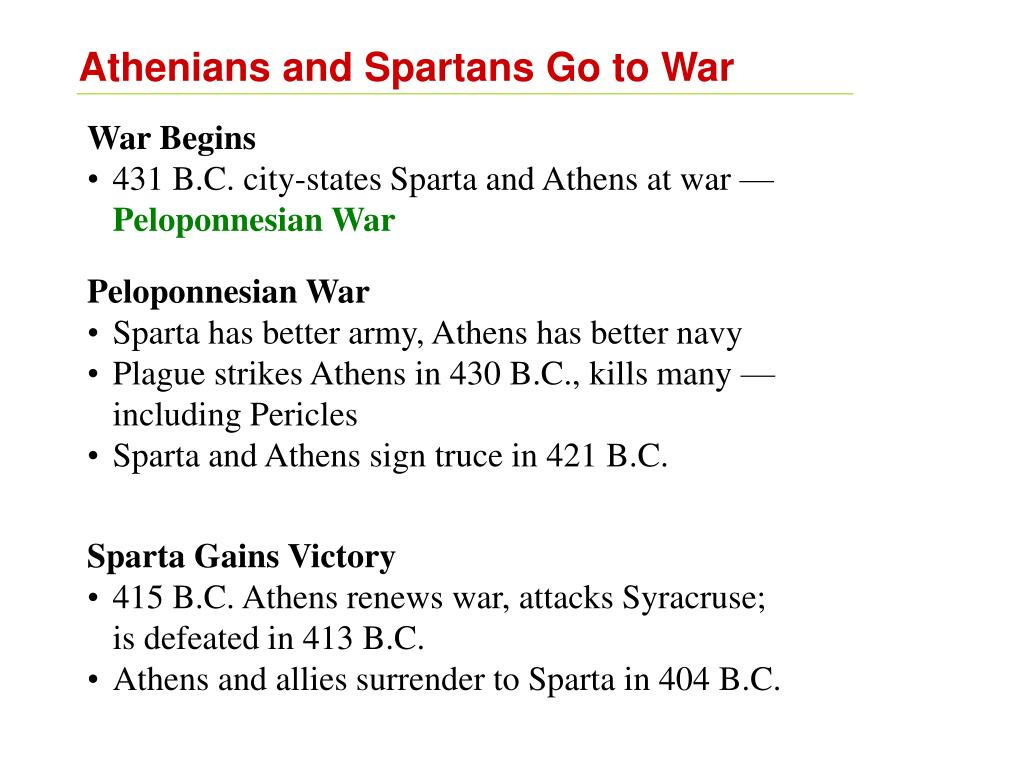 Athenians and Spartans Go to War

War Begins
• 431 B.C. city-states Sparta and Athens at war — Peloponnesian War

Peloponnesian War
• Sparta has better army, Athens has better navy
• Plague strikes Athens in 430 B.C., kills many — including Pericles
• Sparta and Athens sign truce in 421 B.C.

Sparta Gains Victory
• 415 B.C. Athens renews war, attacks Syracruse; is defeated in 413 B.C.
• Athens and allies surrender to Sparta in 404 B.C.